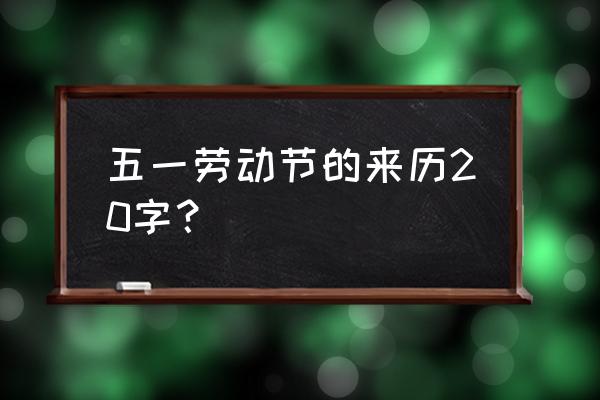 五一劳动节的来历20字？